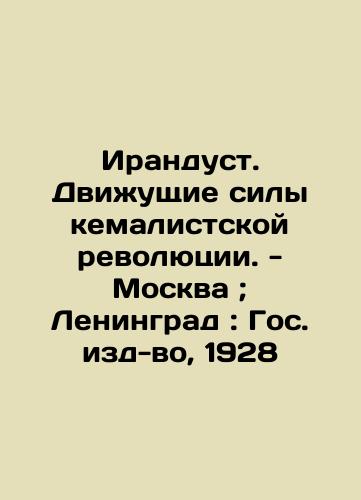 Ирандуст. Движущие силы кемалистской революции. - Москва ; Ленинград : Гос. изд-во, 1928